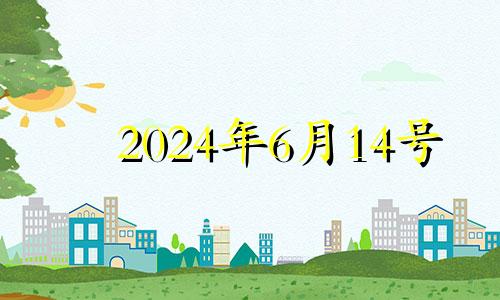 2024年6月14号